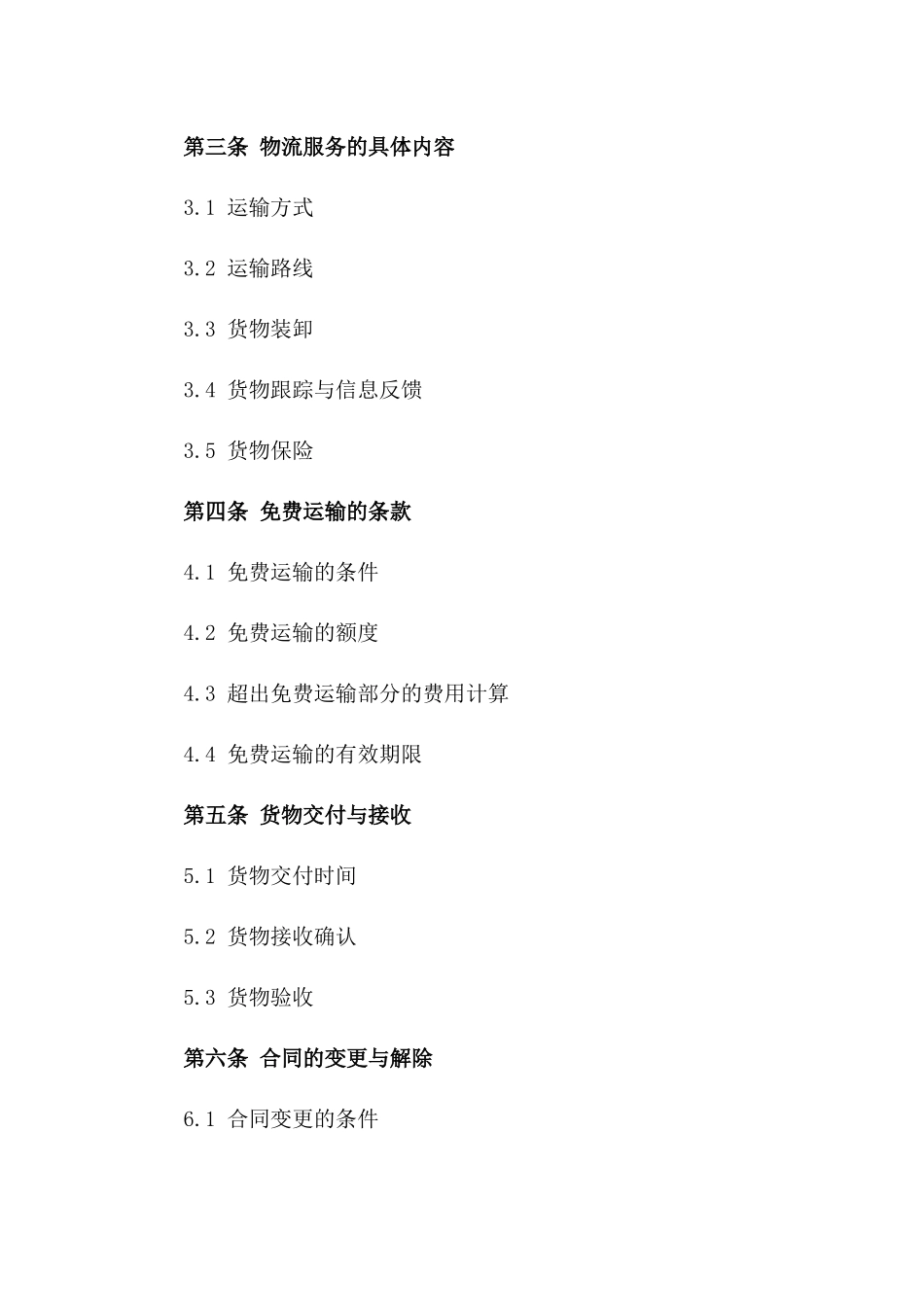 第三条 物流服务的具体内容

3.1 运输方式

3.2 运输路线

3.3 货物装卸

3.4 货物跟踪与信息反馈

3.5 货物保险

第四条 免费运输的条款

4.1 免费运输的条件

4.2 免费运输的额度

4.3 超出免费运输部分的费用计算

4.4 免费运输的有效期限

第五条 货物交付与接收

5.1 货物交付时间

5.2 货物接收确认

5.3 货物验收

第六条 合同的变更与解除

6.1 合同变更的条件